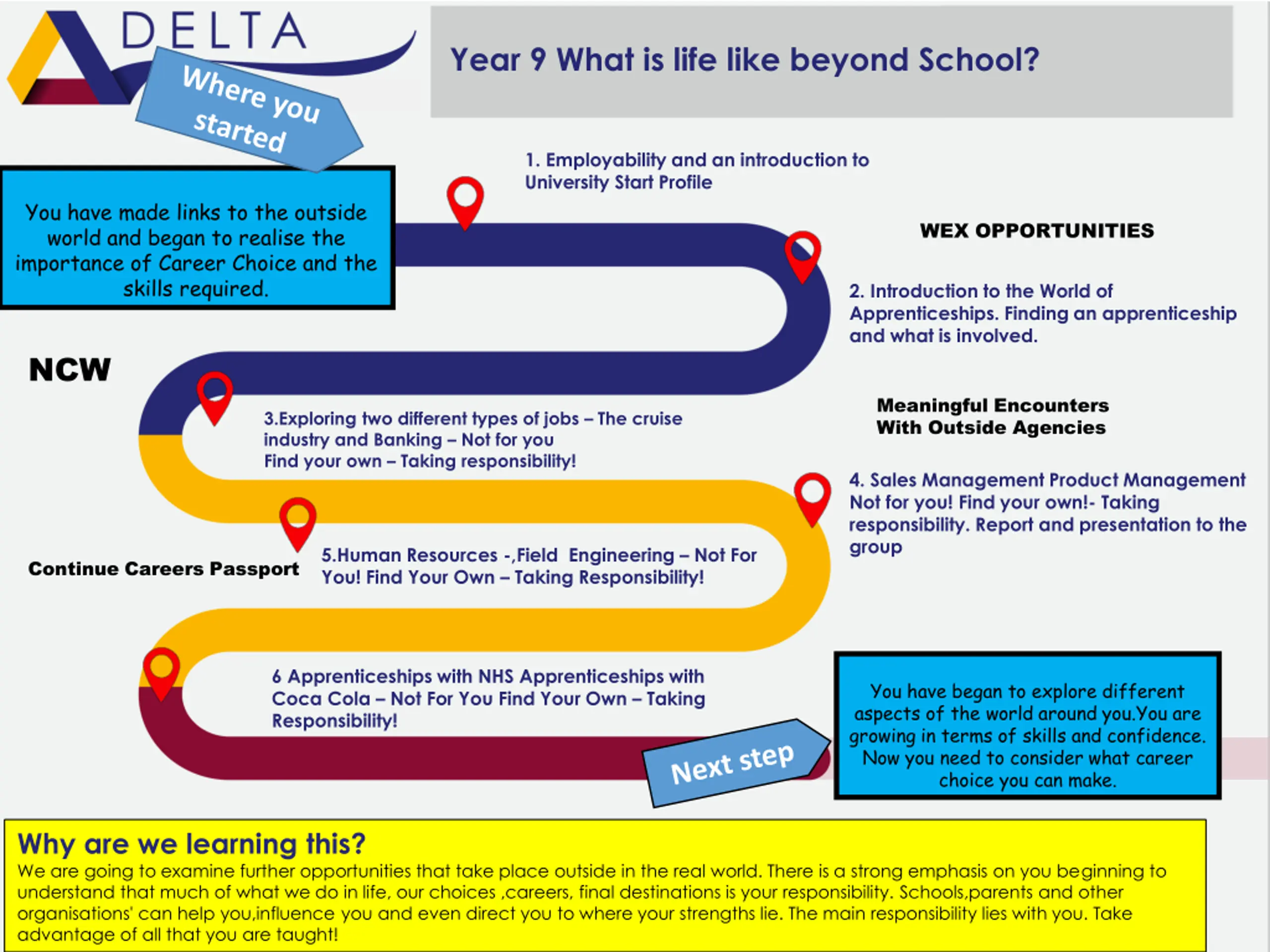 DELTA

Where you started

Year 9 What is life like beyond School?

You have made links to the outside world and began to realise the importance of Career Choice and the skills required.

1. Employability and an introduction to University Start Profile

WEX OPPORTUNITIES

2. Introduction to the World of Apprenticeships. Finding an apprenticeship and what is involved.

NCW

3.Exploring two different types of jobs – The cruise industry and Banking – Not for you
Find your own – Taking responsibility!

Meaningful Encounters With Outside Agencies

4. Sales Management Product Management Not for you! Find your own!- Taking responsibility. Report and presentation to the group

Continue Careers Passport

5.Human Resources -,Field Engineering – Not For You! Find Your Own – Taking Responsibility!

6 Apprenticeships with NHS Apprenticeships with Coca Cola – Not For You Find Your Own – Taking Responsibility!

Next step

You have began to explore different aspects of the world around you.You are growing in terms of skills and confidence. Now you need to consider what career choice you can make.

Why are we learning this?
We are going to examine further opportunities that take place outside in the real world. There is a strong emphasis on you beginning to understand that much of what we do in life, our choices ,careers, final destinations is your responsibility. Schools,parents and other organisations' can help you,influence you and even direct you to where your strengths lie. The main responsibility lies with you. Take advantage of all that you are taught!